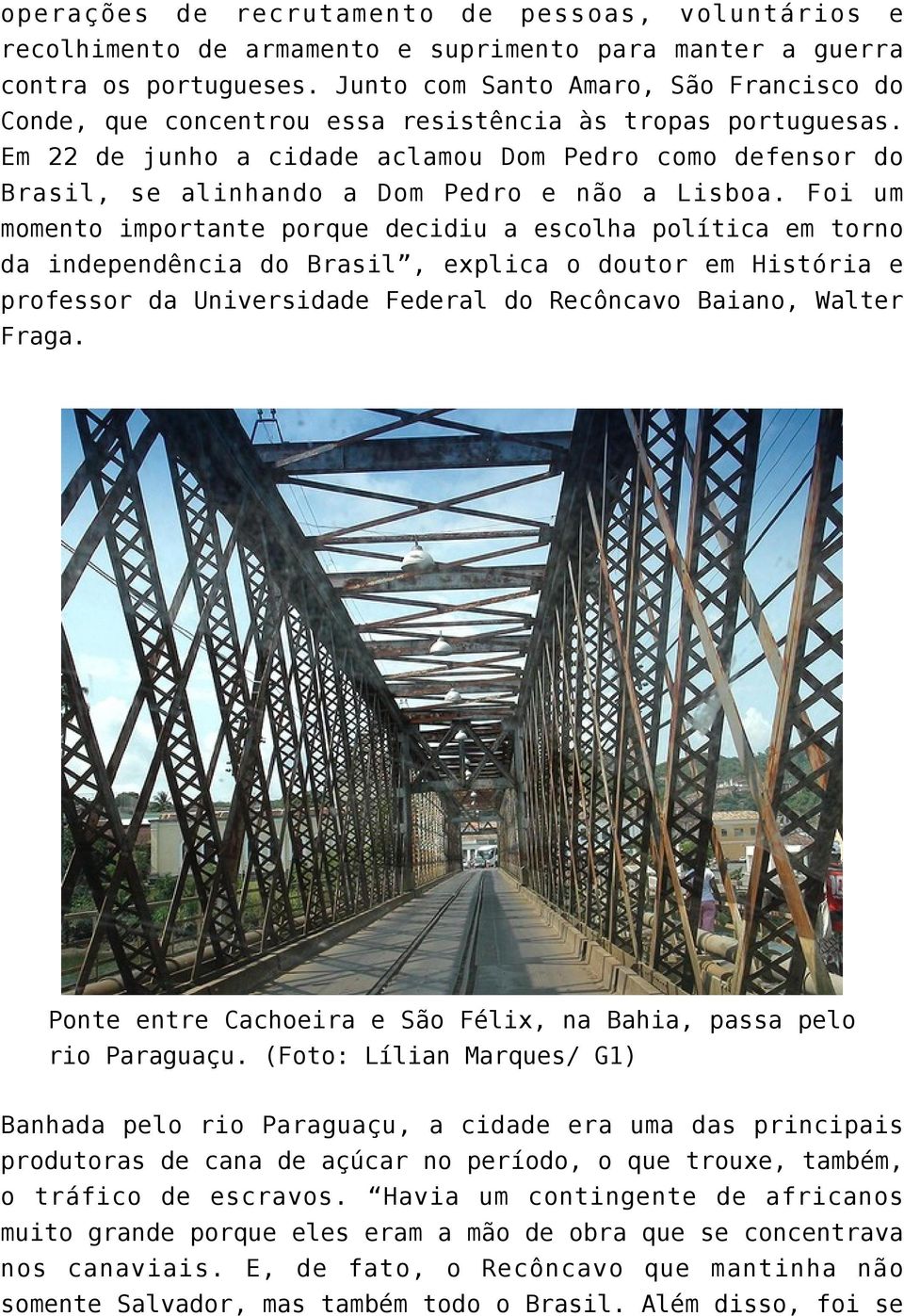 operações de recrutamento de pessoas, voluntários e recolhimento de armamento e suprimento para manter a guerra contra os portugueses. Junto com Santo Amaro, São Francisco do Conde, que concentrou essa resistência às tropas portuguesas. Em 22 de junho a cidade aclamou Dom Pedro como defensor do Brasil, se alinhando a Dom Pedro e não a Lisboa. Foi um momento importante porque decidiu a escolha política em torno da independência do Brasil”, explica o doutor em História e professor da Universidade Federal do Recôncavo Baiano, Walter Fraga.

Ponte entre Cachoeira e São Félix, na Bahia, passa pelo rio Paraguaçu. (Foto: Lílian Marques/ G1)

Banhada pelo rio Paraguaçu, a cidade era uma das principais produtoras de cana de açúcar no período, o que trouxe, também, o tráfico de escravos. “Havia um contingente de africanos muito grande porque eles eram a mão de obra que se concentrava nos canaviais. E, de fato, o Recôncavo que mantinha não somente Salvador, mas também todo o Brasil. Além disso, foi se